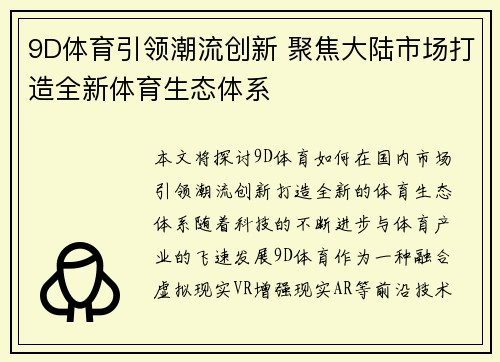 9D体育引领潮流创新 聚焦大陆市场打造全新体育生态体系

本文将探讨9D体育如何在国内市场引领潮流创新打造全新的体育生态体系随着科技的不断进步与体育产业的飞速发展9D体育作为一种融合虚拟现实VR增强现实AR等前沿技术